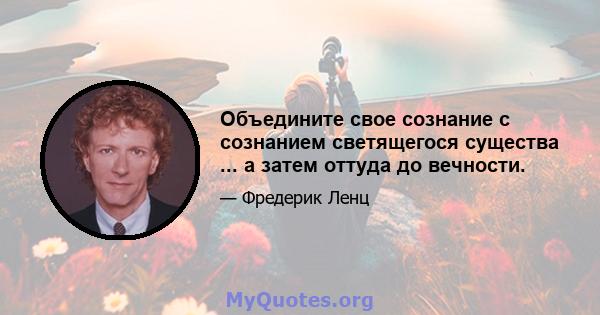 Объедините свое сознание с сознанием светящегося существа ... а затем оттуда до вечности.

— Фредерик Ленц

MyQuotes.org